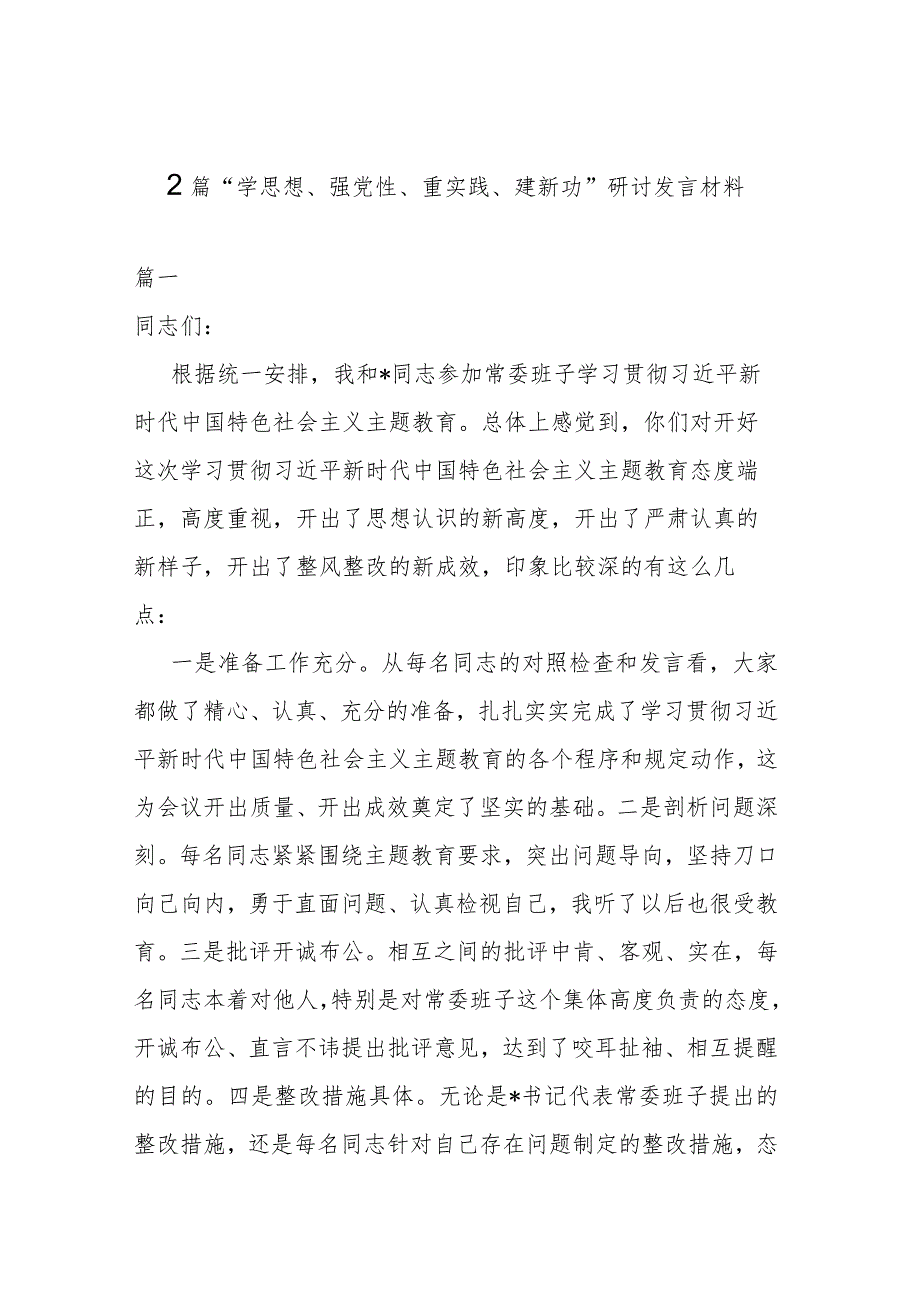 2篇“学思想、强党性、重实践、建新功”研讨发言材料

篇一

同志们：

根据统一安排，我和*同志参加常委班子学习贯彻习近平新时代中国特色社会主义主题教育。总体上感觉到，你们对开好这次学习贯彻习近平新时代中国特色社会主义主题教育态度端正，高度重视，开出了思想认识的新高度，开出了严肃认真的新样子，开出了整风整改的新成效，印象比较深的有这么几点：

一是准备工作充分。从每名同志的对照检查和发言看，大家都做了精心、认真、充分的准备，扎扎实实完成了学习贯彻习近平新时代中国特色社会主义主题教育的各个程序和规定动作，这为会议开出质量、开出成效奠定了坚实的基础。二是剖析问题深刻。每名同志紧紧围绕主题教育要求，突出问题导向，坚持刀口向己向内，勇于直面问题、认真检视自己，我听了以后也很受教育。三是批评开诚布公。相互之间的批评中肯、客观、实在，每名同志本着对他人，特别是对常委班子这个集体高度负责的态度，开诚布公、直言不讳提出批评意见，达到了咬耳扯袖、相互提醒的目的。四是整改措施具体。无论是*书记代表常委班子提出的整改措施，还是每名同志针对自己存在问题制定的整改措施，态